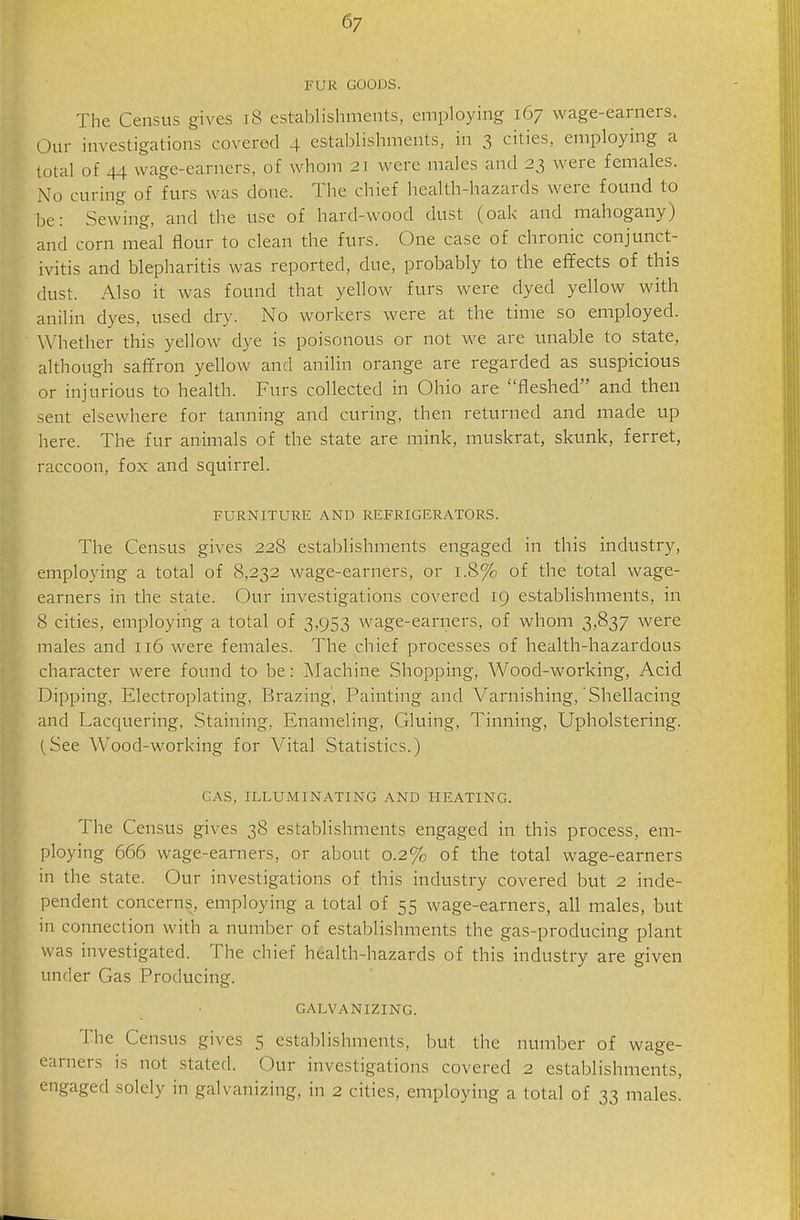 67

FUR GOODS.

The Census gives 18 establishments, employing 167 wage-earners. Our investigations covered 4 establishments, in 3 cities, employing a total of 44 wage-earners, of whom 21 were males and 23 were females. No curing of furs was done. The chief health-hazards were found to be: Sewing, and the use of hard-wood dust (oak and mahogany) and corn meal flour to clean the furs. One case of chronic conjunctivitis and blepharitis was reported, due, probably to the effects of this dust. Also it was found that yellow furs were dyed yellow with anilin dyes, used dry. No workers were at the time so employed. Whether this yellow dye is poisonous or not we are unable to state, although saffron yellow and anilin orange are regarded as suspicious or injurious to health. Furs collected in Ohio are "fleshed" and then sent elsewhere for tanning and curing, then returned and made up here. The fur animals of the state are mink, muskrat, skunk, ferret, raccoon, fox and squirrel.

FURNITURE AND REFRIGERATORS.

The Census gives 228 establishments engaged in this industry, employing a total of 8,232 wage-earners, or 1.8% of the total wage-earners in the state. Our investigations covered 19 establishments, in 8 cities, employing a total of 3,953 wage-earners, of whom 3,837 were males and 116 were females. The chief processes of health-hazardous character were found to be: Machine Shopping, Wood-working, Acid Dipping, Electroplating, Brazing, Painting and Varnishing, Shellacing and Lacquering, Staining, Enameling, Gluing, Tinning, Upholstering. (See Wood-working for Vital Statistics.)

GAS, ILLUMINATING AND HEATING.

The Census gives 38 establishments engaged in this process, employing 666 wage-earners, or about 0.2% of the total wage-earners in the state. Our investigations of this industry covered but 2 independent concerns, employing a total of 55 wage-earners, all males, but in connection with a number of establishments the gas-producing plant was investigated. The chief health-hazards of this industry are given under Gas Producing.

GALVANIZING.

The Census gives 5 establishments, but the number of wage-earners is not stated. Our investigations covered 2 establishments, engaged solely in galvanizing, in 2 cities, employing a total of 33 males.